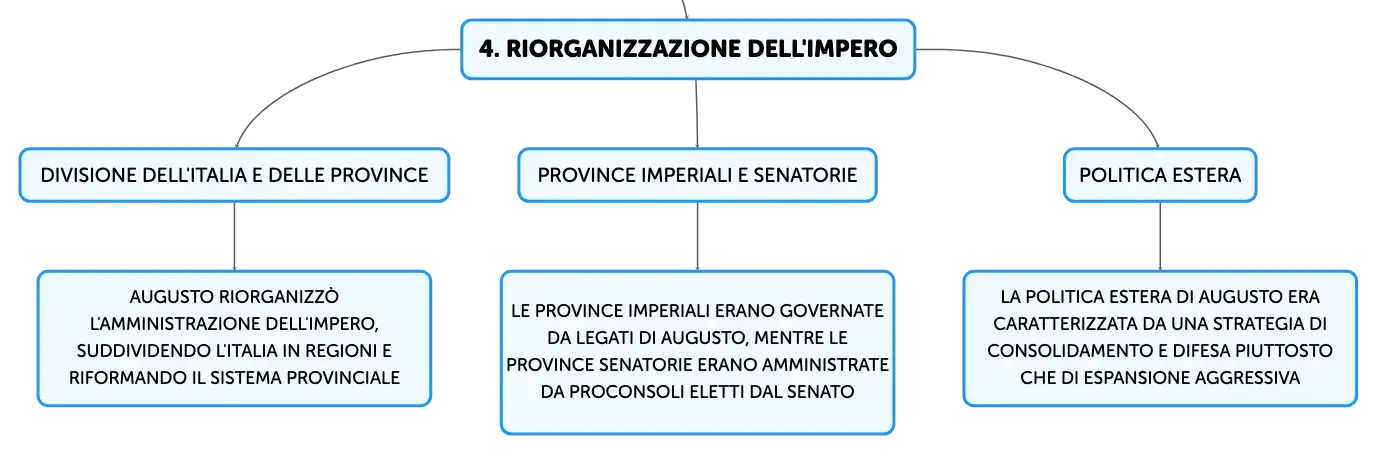 4. RIORGANIZZAZIONE DELL'IMPERO

DIVISIONE DELL'ITALIA E DELLE PROVINCE

AUGUSTO RIORGANIZZÒ L'AMMINISTRAZIONE DELL'IMPERO, SUDDIVIDENDO L'ITALIA IN REGIONI E RIFORMANDO IL SISTEMA PROVINCIALE

PROVINCE IMPERIALI E SENATORIE

LE PROVINCE IMPERIALI ERANO GOVERNATE DA LEGATI DI AUGUSTO, MENTRE LE PROVINCE SENATORIE ERANO AMMINISTRATE DA PROCONSOLI ELETTI DAL SENATO

POLITICA ESTERA

LA POLITICA ESTERA DI AUGUSTO ERA CARATTERIZZATA DA UNA STRATEGIA DI CONSOLIDAMENTO E DIFESA PIUTTOSTO CHE DI ESPANSIONE AGGRESSIVA